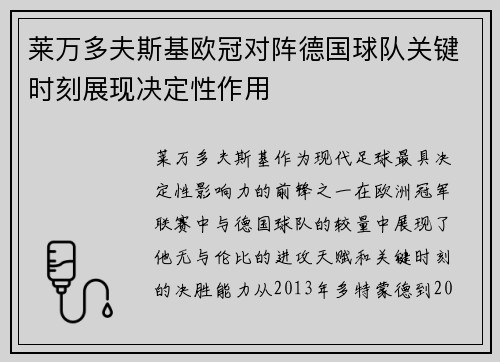 莱万多夫斯基欧冠对阵德国球队关键时刻展现决定性作用

莱万多夫斯基作为现代足球最具决定性影响力的前锋之一在欧洲冠军联赛中与德国球队的较量中展现了他无与伦比的进攻天赋和关键时刻的决胜能力从2013年多特蒙德到20